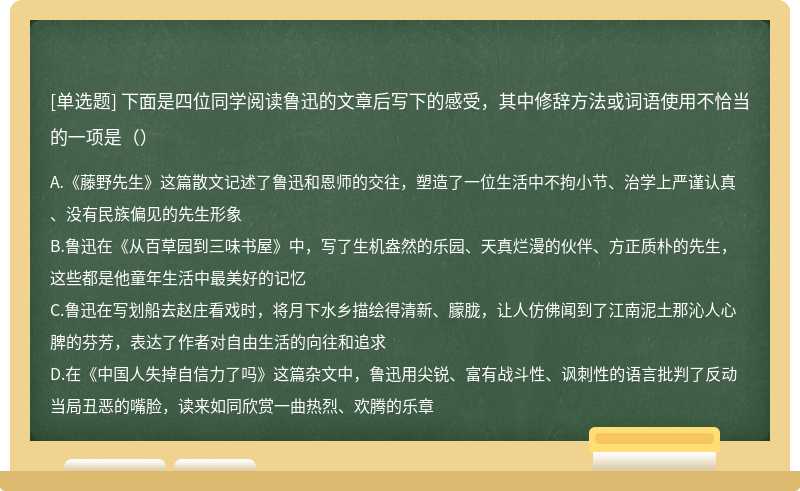 [单选题] 下面是四位同学阅读鲁迅的文章后写下的感受，其中修辞方法或词语使用不恰当的一项是（）

A.《藤野先生》这篇散文记述了鲁迅和恩师的交往，塑造了一位生活中不拘小节、治学上严谨认真、没有民族偏见的先生形象
B.鲁迅在《从百草园到三味书屋》中，写了生机盎然的乐园、天真烂漫的伙伴、方正质朴的先生，这些都是他童年生活中最美好的记忆
C.鲁迅在写划船去赵庄看戏时，将月下水乡描绘得清新、朦胧，让人仿佛闻到了江南泥土那沁人心脾的芬芳，表达了作者对自由生活的向往和追求
D.在《中国人失掉自信力了吗》这篇杂文中，鲁迅用尖锐、富有战斗性、讽刺性的语言批判了反动当局丑恶的嘴脸，读来如同欣赏一曲热烈、欢腾的乐章